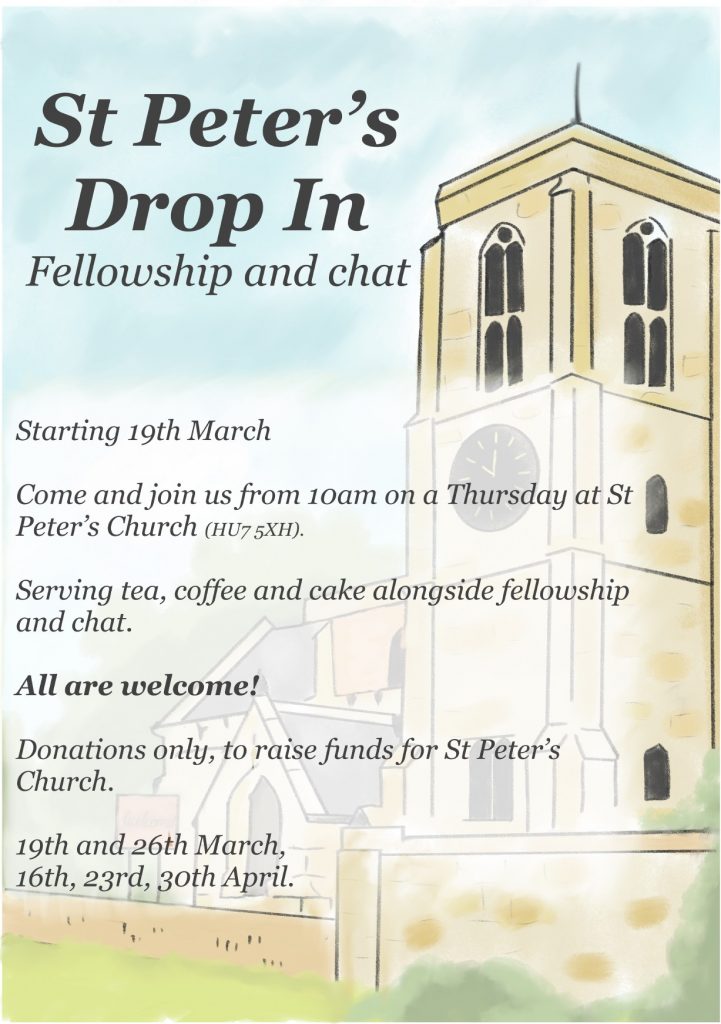 St Peter's Drop In

Fellowship and chat

Starting 19th March

Come and join us from 10am on a Thursday at St Peter's Church (HU7 5XH).

Serving tea, coffee and cake alongside fellowship and chat.

All are welcome!

Donations only, to raise funds for St Peter's Church.

19th and 26th March,
16th, 23rd, 30th April.